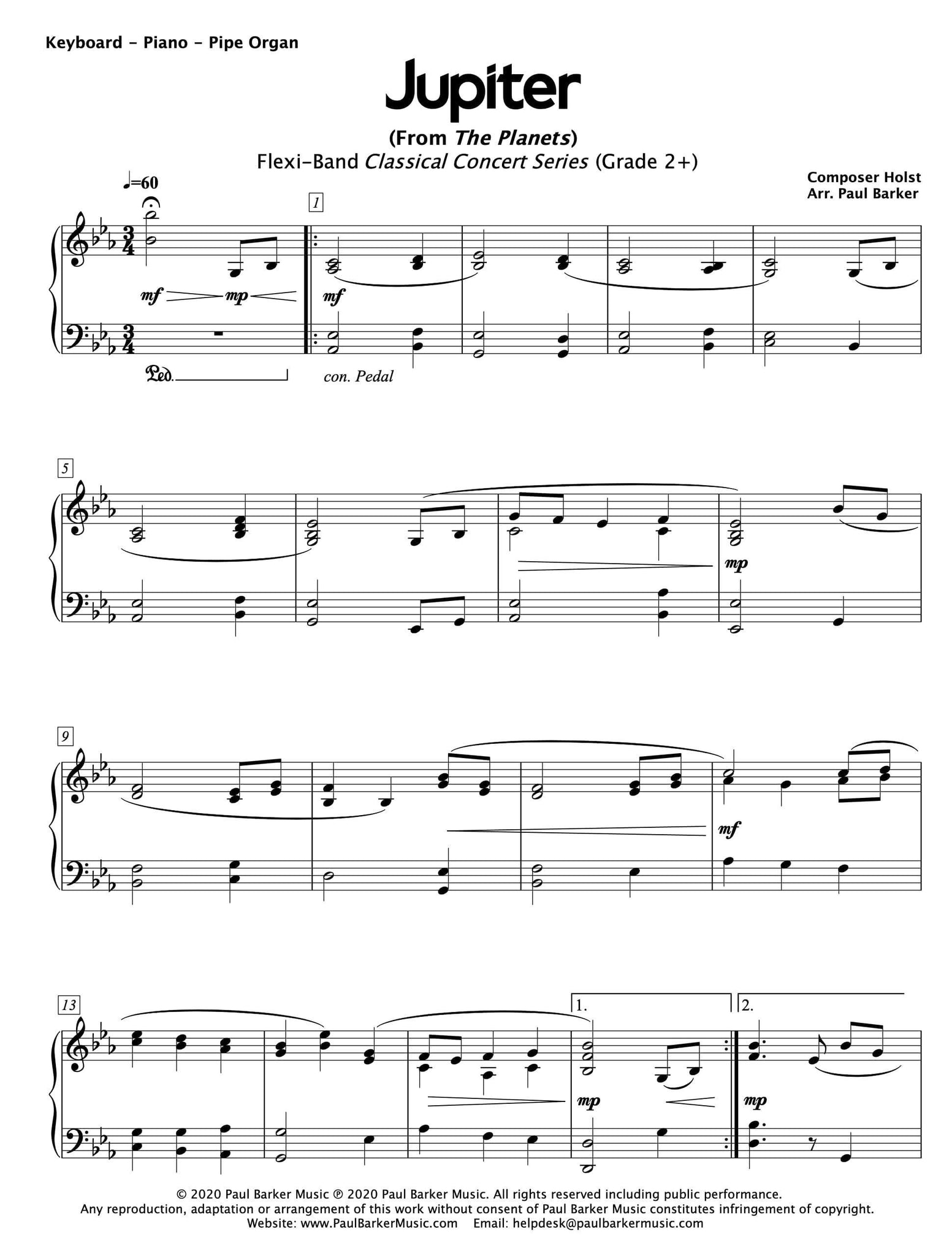 Keyboard - Piano - Pipe Organ

Jupiter

(From The Planets)

Flexi-Band Classical Concert Series (Grade 2+)

Composer Holst
Arr. Paul Barker

♩=60

1

mf mp mf

Ped. con. Pedal

5

mp

9

mf

13

1. 2.

mp mp

© 2020 Paul Barker Music ℗ 2020 Paul Barker Music. All rights reserved including public performance.
Any reproduction, adaptation or arrangement of this work without consent of Paul Barker Music constitutes infringement of copyright.
Website: www.PaulBarkerMusic.com Email: helpdesk@paulbarkermusic.com